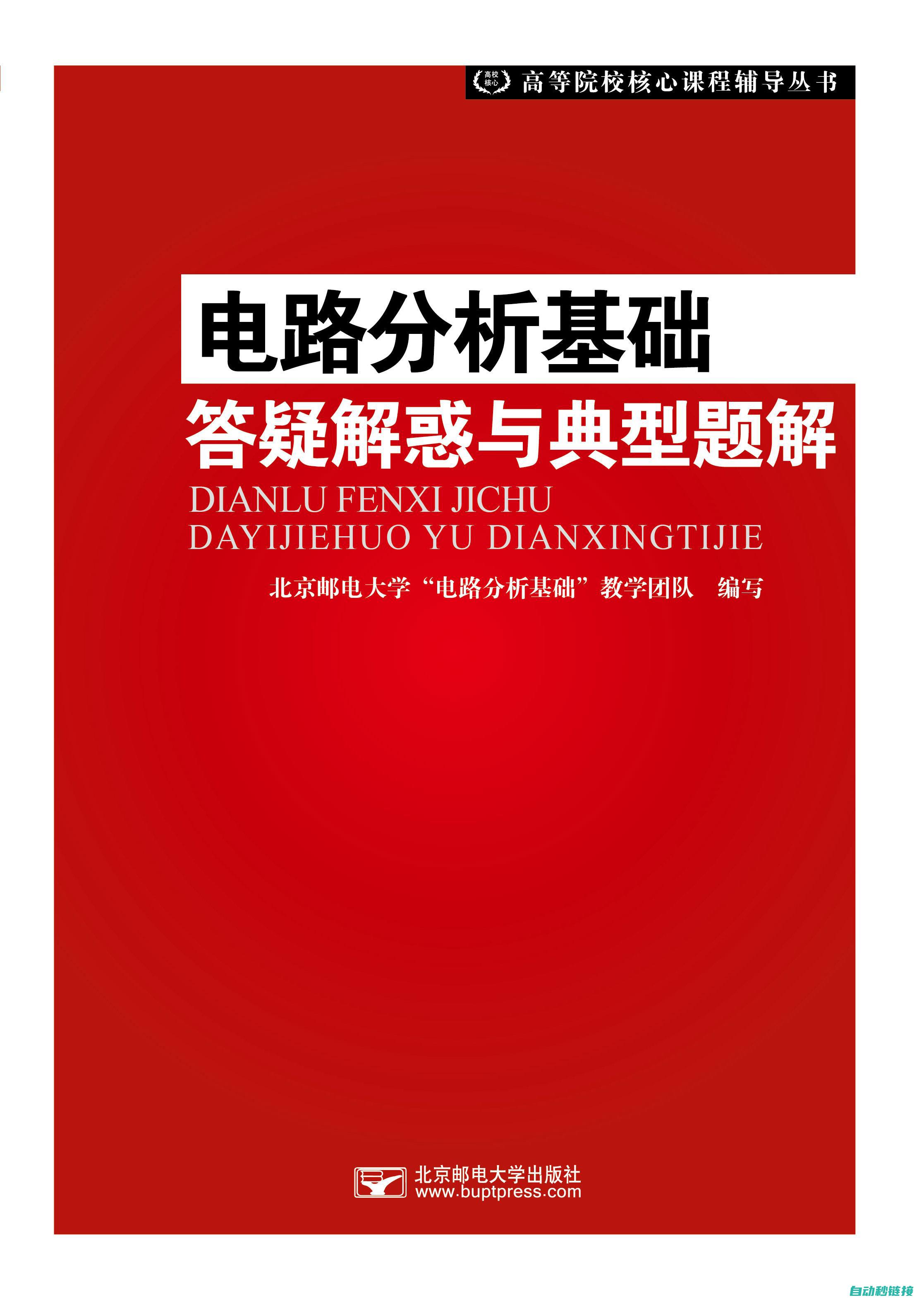 高校核心 高等院校核心课程辅导丛书

电路分析基础

答疑解惑与典型题解

DIANLU FENXI JICHU
DAYIJIEHUO YU DIANXINGTIJIE

北京邮电大学“电路分析基础”教学团队 编写

北京邮电大学出版社
www.buptpress.com

自动秒链接